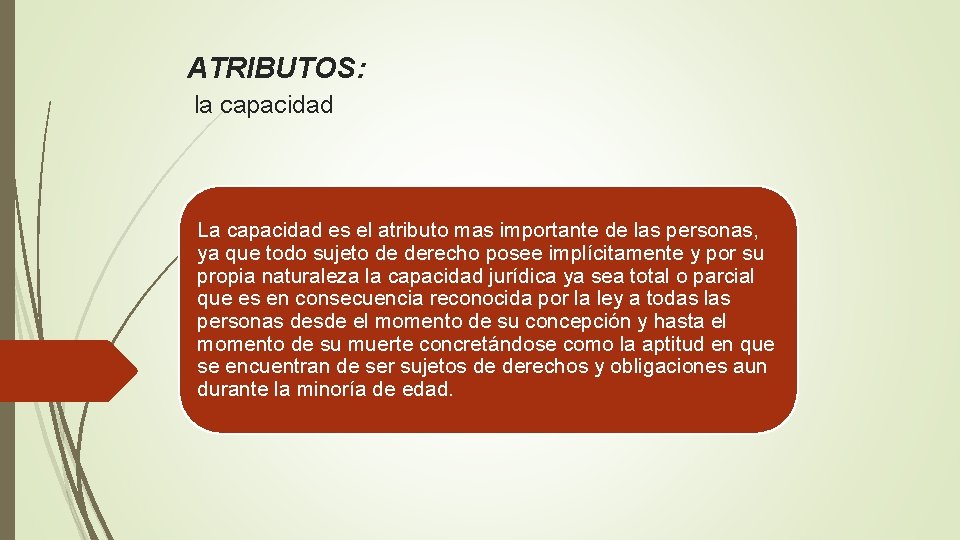 ATRIBUTOS:
la capacidad

La capacidad es el atributo mas importante de las personas, ya que todo sujeto de derecho posee implícitamente y por su propia naturaleza la capacidad jurídica ya sea total o parcial que es en consecuencia reconocida por la ley a todas las personas desde el momento de su concepción y hasta el momento de su muerte concretándose como la aptitud en que se encuentran de ser sujetos de derechos y obligaciones aun durante la minoría de edad.